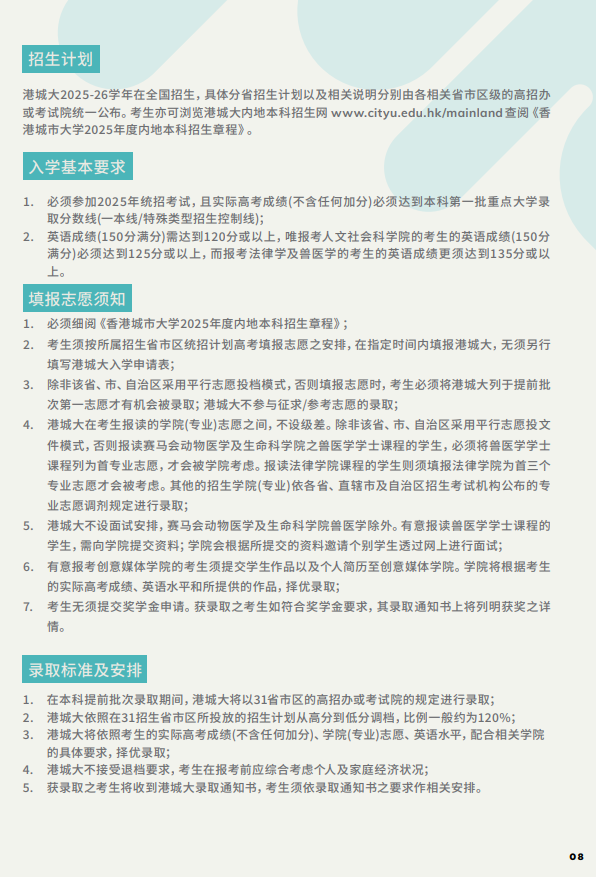 招生计划

港城大2025-26学年在全国招生，具体分省招生计划以及相关说明分别由各相关省市区级的高招办或考试院统一公布。考生亦可浏览港城大内地本科招生网 www.cityu.edu.hk/mainland 查阅《香港城市大学2025年度内地本科招生章程》。

入学基本要求

1. 必须参加2025年统招考试，且实际高考成绩(不含任何加分)必须达到本科第一批重点大学录取分数线(一本线/特殊类型招生控制线)；
2. 英语成绩(150分满分)需达到120分或以上，唯报考人文社会科学院的考生的英语成绩(150分满分)必须达到125分或以上，而报考法律学及兽医学的考生的英语成绩更须达到135分或以上。

填报志愿须知

1. 必须细阅《香港城市大学2025年度内地本科招生章程》；
2. 考生须按所属招生省市区统招计划高考填报志愿之安排，在指定时间内填报港城大，无须另行填写港城大入学申请表；
3. 除非该省、市、自治区采用平行志愿投档模式，否则填报志愿时，考生必须将港城大列于提前批次第一志愿才有机会被录取；港城大不参与征求/参考志愿的录取；
4. 港城大在考生报读的学院(专业)志愿之间，不设级差。除非该省、市、自治区采用平行志愿投文件模式，否则报读赛马会动物医学及生命科学院之兽医学学士课程的学生，必须将兽医学学士课程列为首专业志愿，才会被学院考虑。报读法律学院课程的学生则须填报法律学院为首三个专业志愿才会被考虑。其他的招生学院(专业)依各省、直辖市及自治区招生考试机构公布的专业志愿调剂规定进行录取；
5. 港城大不设面试安排，赛马会动物医学及生命科学院兽医学除外。有意报读兽医学学士课程的学生，需向学院提交资料；学院会根据所提交的资料邀请个别学生透过网上进行面试；
6. 有意报考创意媒体学院的考生须提交学生作品以及个人简历至创意媒体学院。学院将根据考生的实际高考成绩、英语水平和所提供的作品，择优录取；
7. 考生无须提交奖学金申请。获录取之考生如符合奖学金要求，其录取通知书上将列明获奖之详情。

录取标准及安排

1. 在本科提前批次录取期间，港城大将以31省市区的高招办或考试院的规定进行录取；
2. 港城大依照在31招生省市区所投放的招生计划从高分到低分调档，比例一般约为120%；
3. 港城大将依照考生的实际高考成绩(不含任何加分)、学院(专业)志愿、英语水平，配合相关学院的具体要求，择优录取；
4. 港城大不接受退档要求，考生在报考前应综合考虑个人及家庭经济状况；
5. 获录取之考生将收到港城大录取通知书，考生须依录取通知书之要求作相关安排。

08